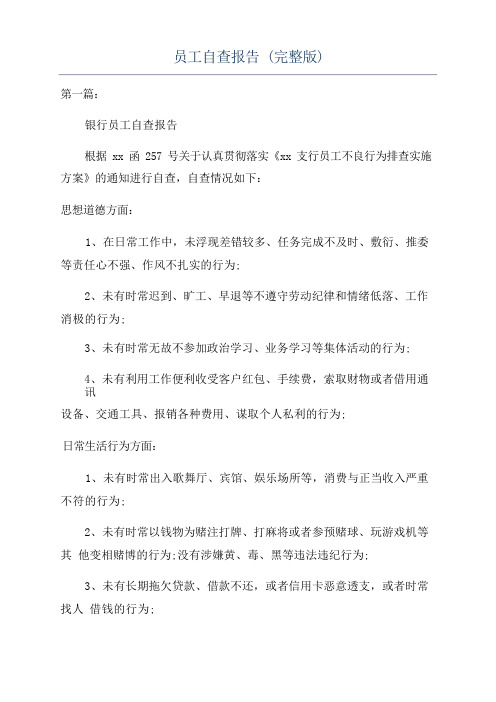 员工自查报告（完整版）

第一篇：

银行员工自查报告

根据 xx 函 257 号关于认真贯彻落实《xx 支行员工不良行为排查实施方案》的通知进行自查，自查情况如下：

思想道德方面：

1、在日常工作中，未浮现差错较多、任务完成不及时、敷衍、推委等责任心不强、作风不扎实的行为；

2、未有时常迟到、旷工、早退等不遵守劳动纪律和情绪低落、工作消极的行为；

3、未有时常无故不参加政治学习、业务学习等集体活动的行为；

4、未有利用工作便利收受客户红包、手续费，索取财物或者借用通讯
设备、交通工具、报销各种费用、谋取个人私利的行为；

日常生活行为方面：

1、未有时常出入歌舞厅、宾馆、娱乐场所等，消费与正当收入严重不符的行为；

2、未有时常以钱物为赌注打牌、打麻将或者参预赌球、玩游戏机等其 他变相赌博的行为；没有涉嫌黄、毒、黑等违法违纪行为；

3、未有长期拖欠贷款、借款不还，或者信用卡恶意透支，或者时常找人 借钱的行为；